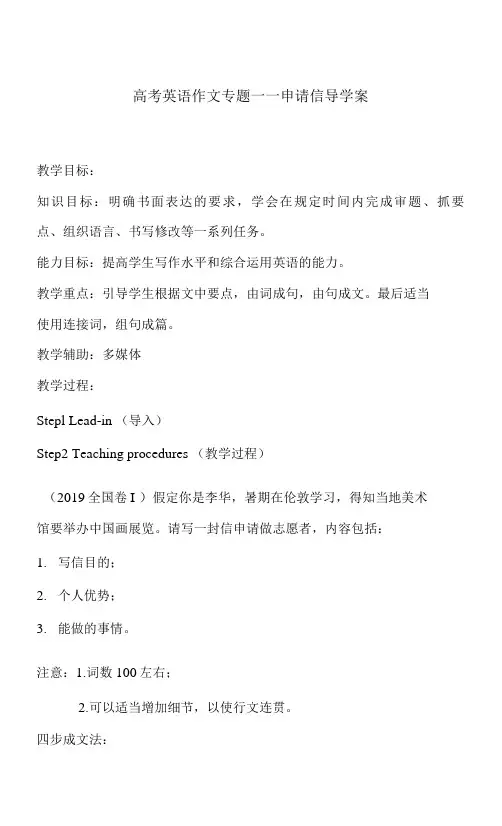 高考英语作文专题一一申请信导学案

教学目标：

知识目标：明确书面表达的要求，学会在规定时间内完成审题、抓要点、组织语言、书写修改等一系列任务。

能力目标：提高学生写作水平和综合运用英语的能力。

教学重点：引导学生根据文中要点，由词成句，由句成文。最后适当使用连接词，组句成篇。

教学辅助：多媒体

教学过程：

Stepl Lead-in （导入）

Step2 Teaching procedures （教学过程）

（2019 全国卷 I ）假定你是李华，暑期在伦敦学习，得知当地美术馆要举办中国画展览。请写一封信申请做志愿者，内容包括：

1. 写信目的；

2. 个人优势；

3. 能做的事情。

注意：1.词数 100 左右；

2.可以适当增加细节，以使行文连贯。

四步成文法：